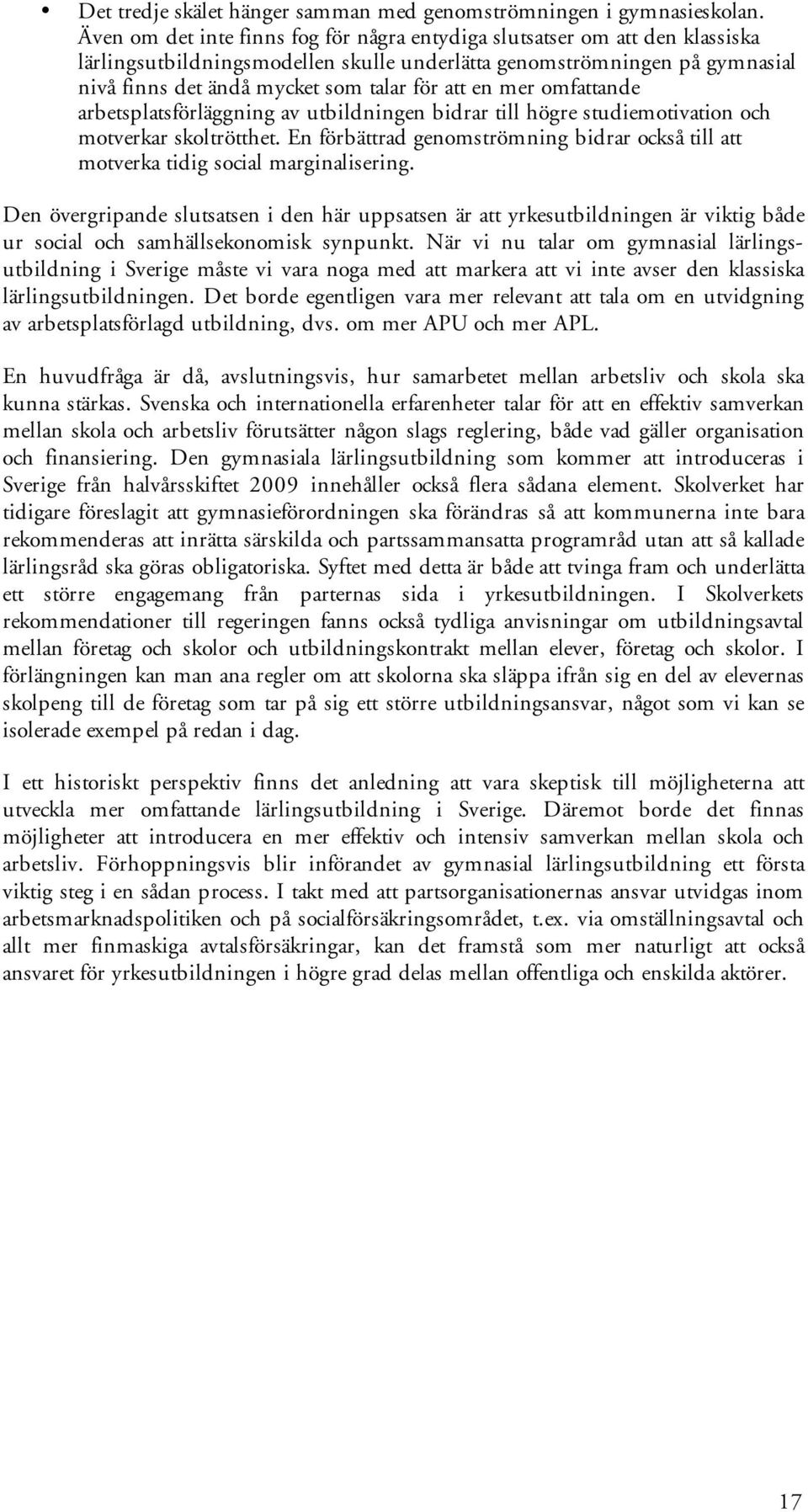 • Det tredje skälet hänger samman med genomströmningen i gymnasieskolan. Även om det inte finns fog för några entydiga slutsatser om att den klassiska lärlingsutbildningsmodellen skulle underlätta genomströmningen på gymnasial nivå finns det ändå mycket som talar för att en mer omfattande arbetsplatsförläggning av utbildningen bidrar till högre studiemotivation och motverkar skoltrötthet. En förbättrad genomströmning bidrar också till att motverka tidig social marginalisering.

Den övergripande slutsatsen i den här uppsatsen är att yrkesutbildningen är viktig både ur social och samhällsekonomisk synpunkt. När vi nu talar om gymnasial lärlingsutbildning i Sverige måste vi vara noga med att markera att vi inte avser den klassiska lärlingsutbildningen. Det borde egentligen vara mer relevant att tala om en utvidgning av arbetsplatsförlagd utbildning, dvs. om mer APU och mer APL.

En huvudfråga är då, avslutningsvis, hur samarbetet mellan arbetsliv och skola ska kunna stärkas. Svenska och internationella erfarenheter talar för att en effektiv samverkan mellan skola och arbetsliv förutsätter någon slags reglering, både vad gäller organisation och finansiering. Den gymnasiala lärlingsutbildning som kommer att introduceras i Sverige från halvårsskiftet 2009 innehåller också flera sådana element. Skolverket har tidigare föreslagit att gymnasieförordningen ska förändras så att kommunerna inte bara rekommenderas att inrätta särskilda och partssammansatta programråd utan att så kallade lärlingsråd ska göras obligatoriska. Syftet med detta är både att tvinga fram och underlätta ett större engagemang från parternas sida i yrkesutbildningen. I Skolverkets rekommendationer till regeringen fanns också tydliga anvisningar om utbildningsavtal mellan företag och skolor och utbildningskontrakt mellan elever, företag och skolor. I förlängningen kan man ana regler om att skolorna ska släppa ifrån sig en del av elevernas skolpeng till de företag som tar på sig ett större utbildningsansvar, något som vi kan se isolerade exempel på redan i dag.

I ett historiskt perspektiv finns det anledning att vara skeptisk till möjligheterna att utveckla mer omfattande lärlingsutbildning i Sverige. Däremot borde det finnas möjligheter att introducera en mer effektiv och intensiv samverkan mellan skola och arbetsliv. Förhoppningsvis blir införandet av gymnasial lärlingsutbildning ett första viktig steg i en sådan process. I takt med att partsorganisationernas ansvar utvidgas inom arbetsmarknadspolitiken och på socialförsäkringsområdet, t.ex. via omställningsavtal och allt mer finmaskiga avtalsförsäkringar, kan det framstå som mer naturligt att också ansvaret för yrkesutbildningen i högre grad delas mellan offentliga och enskilda aktörer.

17